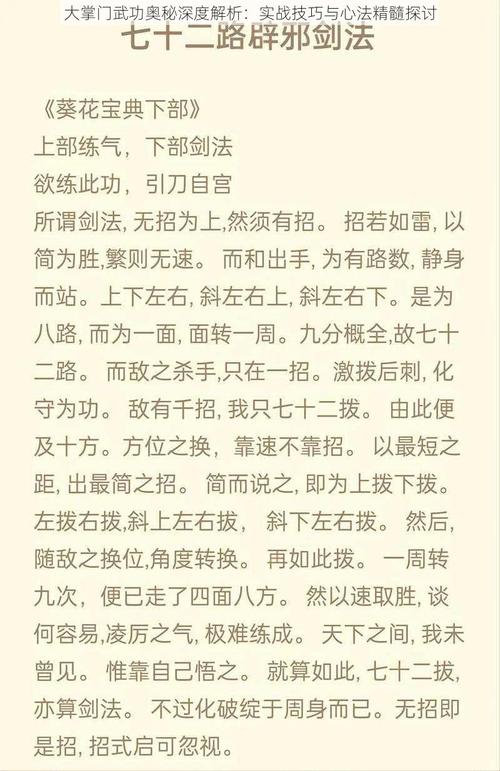 大掌门武功奥秘深度解析：实战技巧与心法精髓探讨

七十二路辟邪剑法

《葵花宝典下部》
上部练气，下部剑法
欲练此功，引刀自宫
所谓剑法, 无招为上,然须有招。 招若如雷, 以简为胜,繁则无速。 而和出手, 为有路数, 静身而站。上下左右, 斜左右上, 斜左右下。是为八路, 而为一面, 面转一周。九分概全,故七十二路。 而敌之杀手,只在一招。激拨后刺, 化守为功。 敌有千招, 我只七十二拨。 由此便及十方。方位之换，靠速不靠招。 以最短之距, 出最简之招。 简而说之, 即为上拨下拨。左拨右拨,斜上左右拔， 斜下左右拨。 然后, 随敌之换位,角度转换。 再如此拨。 一周转九次，便已走了四面八方。 然以速取胜, 谈何容易,凌厉之气, 极难练成。 天下之间, 我未曾见。 惟靠自己悟之。 就算如此, 七十二拔, 亦算剑法。 不过化破绽于周身而已。无招即是招, 招式启可忽视。